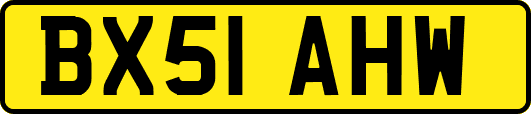 BX51 AHW